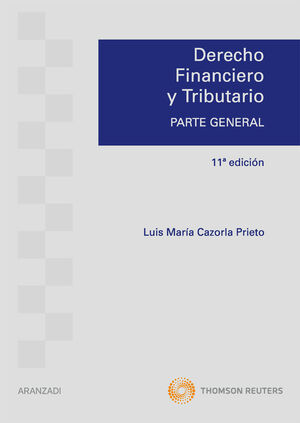 Derecho Financiero y Tributario

PARTE GENERAL

11ª edición

Luis María Cazorla Prieto

ARANZADI

THOMSON REUTERS